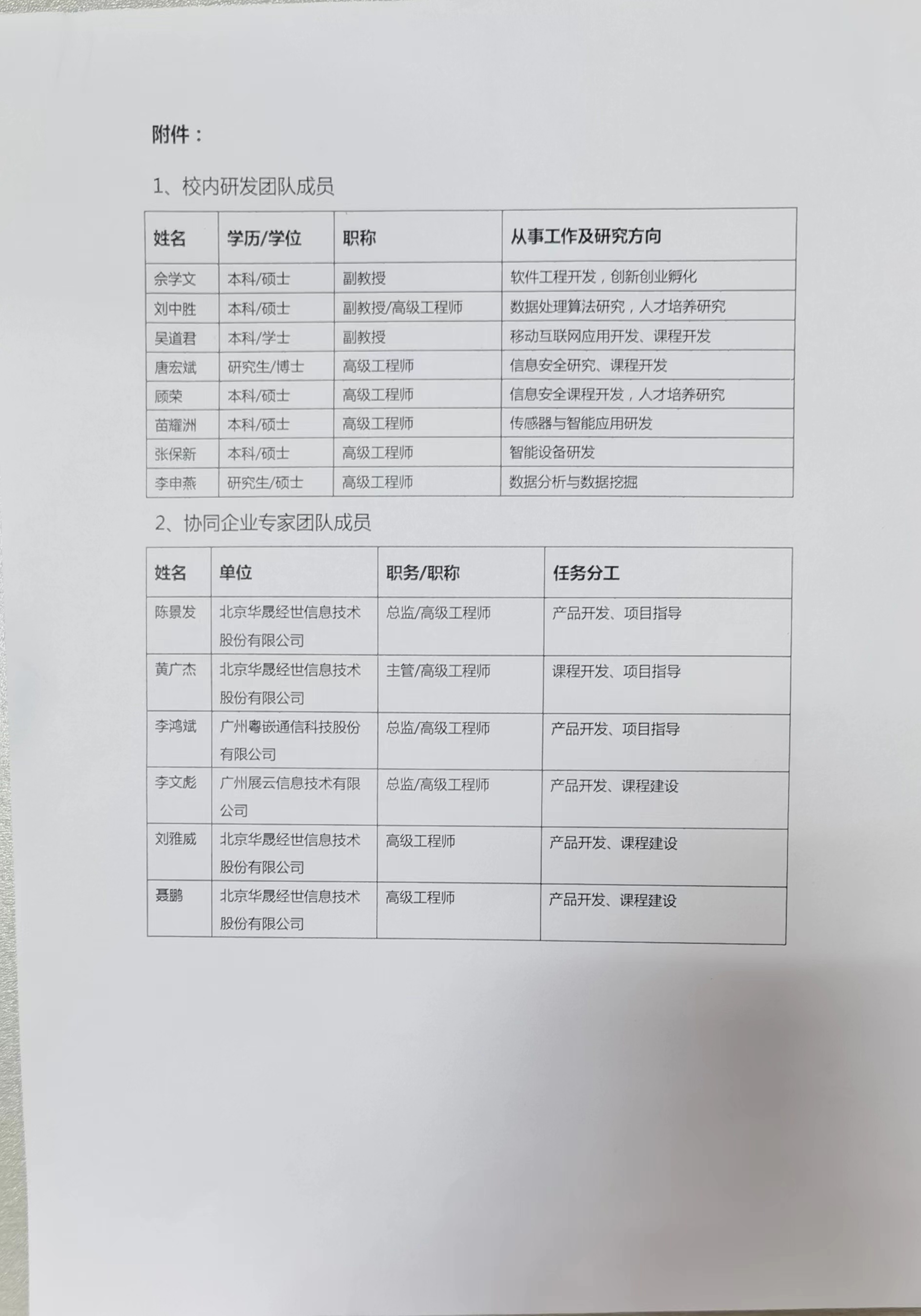 附件：

1、校内研发团队成员

| 姓名 | 学历/学位 | 职称 | 从事工作及研究方向 |
|---|---|---|---|
| 佘学文 | 本科/硕士 | 副教授 | 软件工程开发，创新创业孵化 |
| 刘中胜 | 本科/硕士 | 副教授/高级工程师 | 数据处理算法研究，人才培养研究 |
| 吴道君 | 本科/学士 | 副教授 | 移动互联网应用开发、课程开发 |
| 唐宏斌 | 研究生/博士 | 高级工程师 | 信息安全研究、课程开发 |
| 顾荣 | 本科/硕士 | 高级工程师 | 信息安全课程开发，人才培养研究 |
| 苗耀洲 | 本科/硕士 | 高级工程师 | 传感器与智能应用研发 |
| 张保新 | 本科/硕士 | 高级工程师 | 智能设备研发 |
| 李申燕 | 研究生/硕士 | 高级工程师 | 数据分析与数据挖掘 |

2、协同企业专家团队成员

| 姓名 | 单位 | 职务/职称 | 任务分工 |
|---|---|---|---|
| 陈景发 | 北京华晟经世信息技术股份有限公司 | 总监/高级工程师 | 产品开发、项目指导 |
| 黄广杰 | 北京华晟经世信息技术股份有限公司 | 主管/高级工程师 | 课程开发、项目指导 |
| 李鸿斌 | 广州粤嵌通信科技股份有限公司 | 总监/高级工程师 | 产品开发、项目指导 |
| 李文彪 | 广州展云信息技术有限公司 | 总监/高级工程师 | 产品开发、课程建设 |
| 刘雅威 | 北京华晟经世信息技术股份有限公司 | 高级工程师 | 产品开发、课程建设 |
| 聂鹏 | 北京华晟经世信息技术股份有限公司 | 高级工程师 | 产品开发、课程建设 |